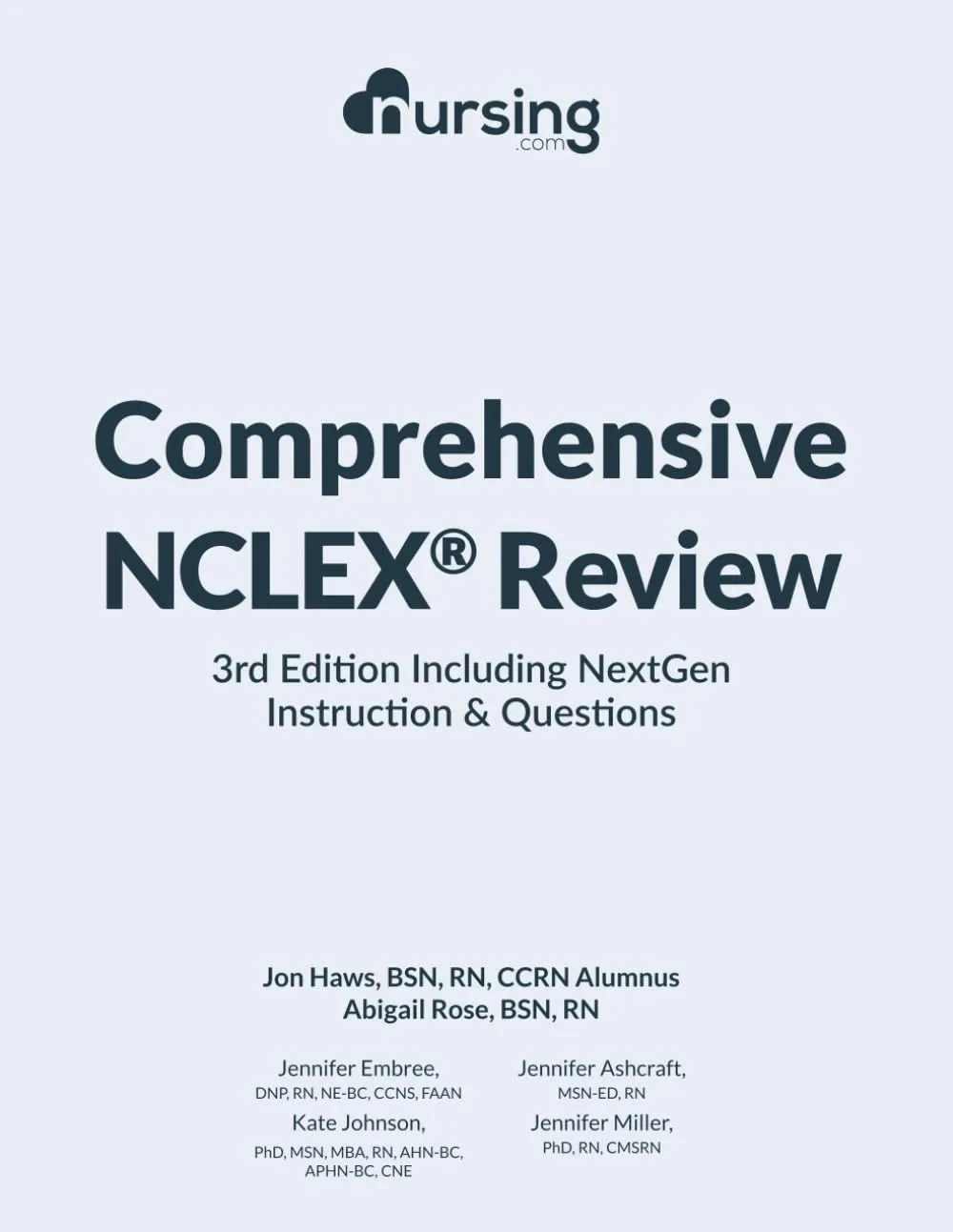 nursing
.com

Comprehensive NCLEX® Review

3rd Edition Including NextGen Instruction & Questions

Jon Haws, BSN, RN, CCRN Alumnus
Abigail Rose, BSN, RN

Jennifer Embree,
DNP, RN, NE-BC, CCNS, FAAN

Kate Johnson,
PhD, MSN, MBA, RN, AHN-BC, APHN-BC, CNE

Jennifer Ashcraft,
MSN-ED, RN

Jennifer Miller,
PhD, RN, CMSRN